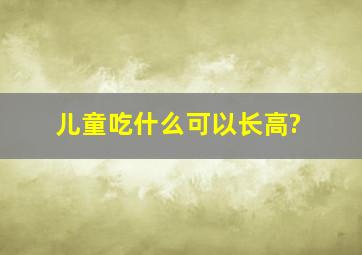 儿童吃什么可以长高?